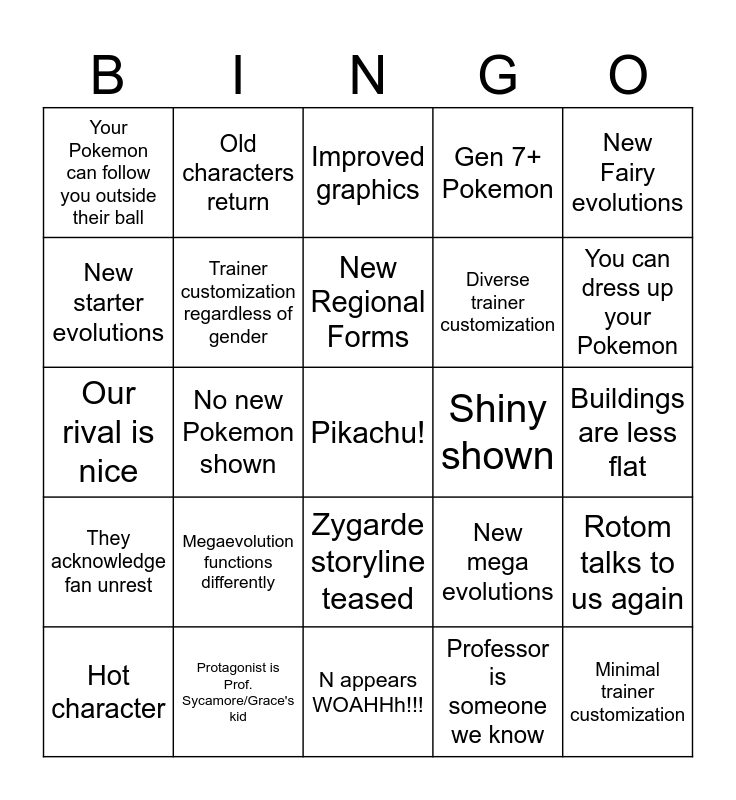 | B | I | N | G | O |
|---|---|---|---|---|
| Your Pokemon can follow you outside their ball | Old characters return | Improved graphics | Gen 7+ Pokemon | New Fairy evolutions |
| New starter evolutions | Trainer customization regardless of gender | New Regional Forms | Diverse trainer customization | You can dress up your Pokemon |
| Our rival is nice | No new Pokemon shown | Pikachu! | Shiny shown | Buildings are less flat |
| They acknowledge fan unrest | Megaevolution functions differently | Zygarde storyline teased | New mega evolutions | Rotom talks to us again |
| Hot character | Protagonist is Prof. Sycamore/Grace's kid | N appears WOAHHh!!! | Professor is someone we know | Minimal trainer customization |